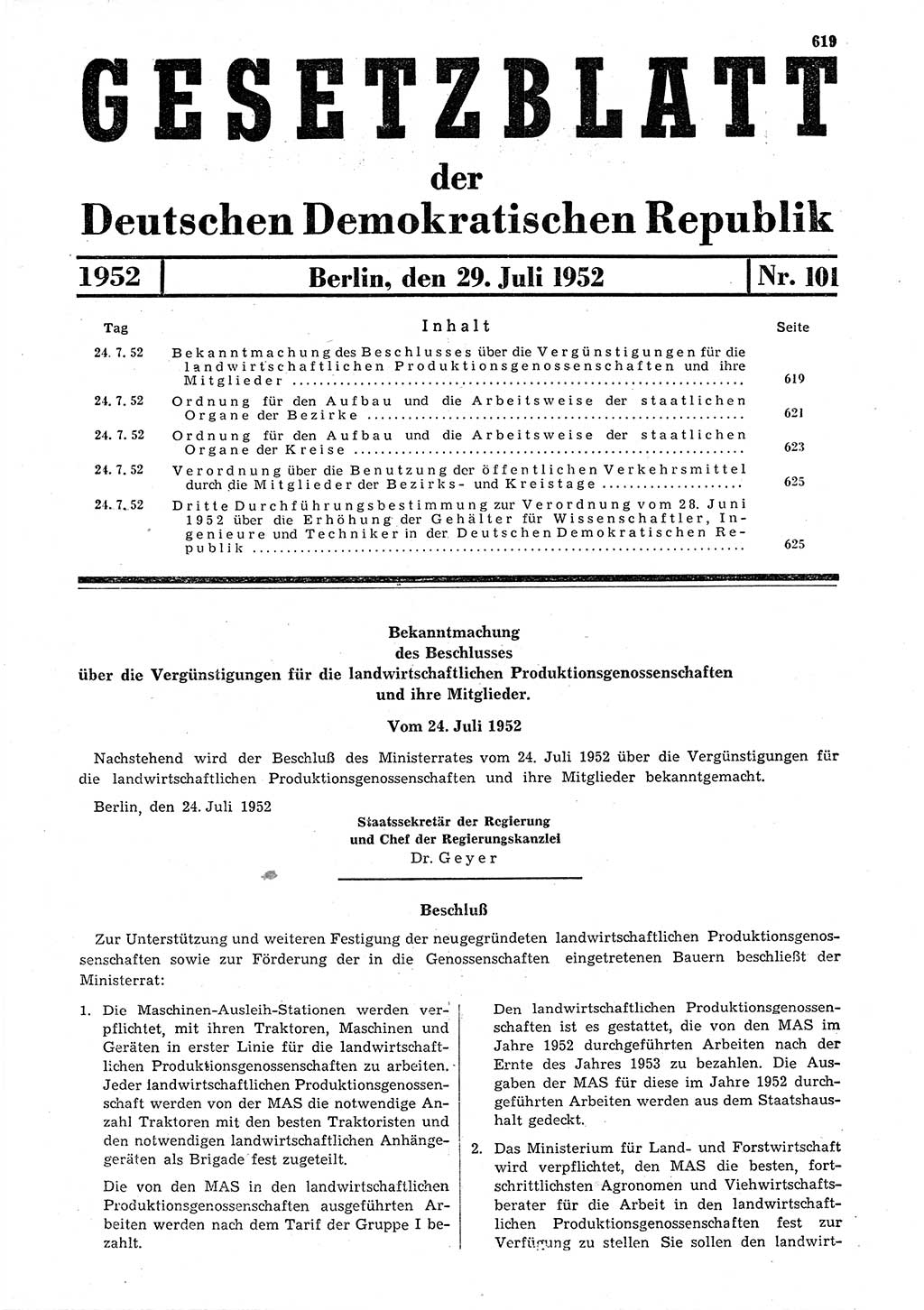 619

GESETZBLATT

der

Deutschen Demokratischen Republik

1952 | Berlin, den 29. Juli 1952 | Nr. 101

| Tag | Inhalt | Seite |
|---|---|---|
| 24. 7. 52 | Bekanntmachung des Beschlusses über die Vergünstigungen für die landwirtschaftlichen Produktionsgenossenschaften und ihre Mitglieder | 619 |
| 24. 7. 52 | Ordnung für den Aufbau und die Arbeitsweise der staatlichen Organe der Bezirke | 621 |
| 24. 7. 52 | Ordnung für den Aufbau und die Arbeitsweise der staatlichen Organe der Kreise | 623 |
| 24. 7. 52 | Verordnung über die Benutzung der öffentlichen Verkehrsmittel durch die Mitglieder der Bezirks- und Kreistage | 625 |
| 24. 7. 52 | Dritte Durchführungsbestimmung zur Verordnung vom 28. Juni 1952 über die Erhöhung der Gehälter für Wissenschaftler, Ingenieure und Techniker in der Deutschen Demokratischen Republik | 625 |

Bekanntmachung
des Beschlusses
über die Vergünstigungen für die landwirtschaftlichen Produktionsgenossenschaften
und ihre Mitglieder.

Vom 24. Juli 1952

Nachstehend wird der Beschluß des Ministerrates vom 24. Juli 1952 über die Vergünstigungen für die landwirtschaftlichen Produktionsgenossenschaften und ihre Mitglieder bekanntgemacht.

Berlin, den 24. Juli 1952

Staatssekretär der Regierung
und Chef der Regierungskanzlei
Dr. Geyer

Beschluß

Zur Unterstützung und weiteren Festigung der neugegründeten landwirtschaftlichen Produktionsgenossenschaften sowie zur Förderung der in die Genossenschaften eingetretenen Bauern beschließt der Ministerrat:

1. Die Maschinen-Ausleih-Stationen werden verpflichtet, mit ihren Traktoren, Maschinen und Geräten in erster Linie für die landwirtschaftlichen Produktionsgenossenschaften zu arbeiten. Jeder landwirtschaftlichen Produktionsgenossenschaft werden von der MAS die notwendige Anzahl Traktoren mit den besten Traktoristen und den notwendigen landwirtschaftlichen Anhängegeräten als Brigade fest zugeteilt.

Die von den MAS in den landwirtschaftlichen Produktionsgenossenschaften ausgeführten Arbeiten werden nach dem Tarif der Gruppe I bezahlt.

Den landwirtschaftlichen Produktionsgenossenschaften ist es gestattet, die von den MAS im Jahre 1952 durchgeführten Arbeiten nach der Ernte des Jahres 1953 zu bezahlen. Die Ausgaben der MAS für diese im Jahre 1952 durchgeführten Arbeiten werden aus dem Staatshaushalt gedeckt.

2. Das Ministerium für Land- und Forstwirtschaft wird verpflichtet, den MAS die besten, fortschrittlichsten Agronomen und Viehwirtschaftsberater für die Arbeit in den landwirtschaftlichen Produktionsgenossenschaften fest zur Verfügung zu stellen Sie sollen den landwirt-